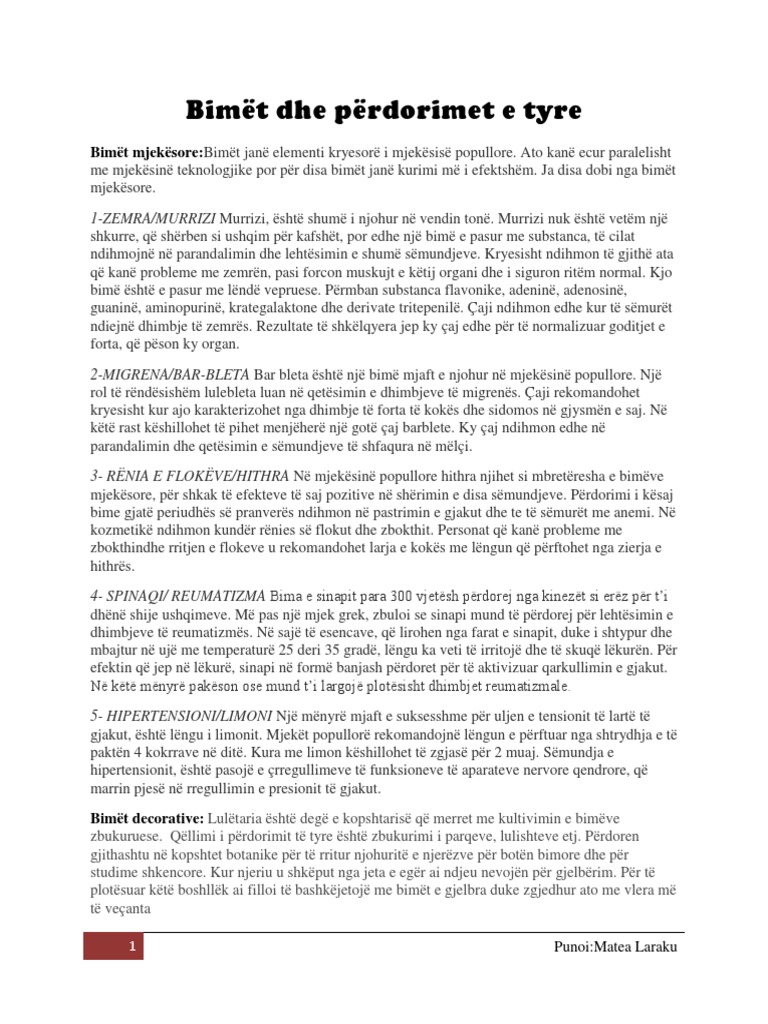 Bimët dhe përdorimet e tyre

Bimët mjekësore:Bimët janë elementi kryesorë i mjekësisë popullore. Ato kanë ecur paralelisht me mjekësinë teknologjike por për disa bimët janë kurimi më i efektshëm. Ja disa dobi nga bimët mjekësore.

1-ZEMRA/MURRIZI Murrizi, është shumë i njohur në vendin tonë. Murrizi nuk është vetëm një shkurre, që shërben si ushqim për kafshët, por edhe një bimë e pasur me substanca, të cilat ndihmojnë në parandalimin dhe lehtësimin e shumë sëmundjeve. Kryesisht ndihmon të gjithë ata që kanë probleme me zemrën, pasi forcon muskujt e këtij organi dhe i siguron ritëm normal. Kjo bimë është e pasur me lëndë vepruese. Përmban substanca flavonike, adeninë, adenosinë, guaninë, aminopurinë, krategalaktone dhe derivate tritepenilë. Çaji ndihmon edhe kur të sëmurët ndiejnë dhimbje të zemrës. Rezultate të shkëlqyera jep ky çaj edhe për të normalizuar goditjet e forta, që pëson ky organ.

2-MIGRENA/BAR-BLETA Bar bleta është një bimë mjaft e njohur në mjekësinë popullore. Një rol të rëndësishëm lulebleta luan në qetësimin e dhimbjeve të migrenës. Çaji rekomandohet kryesisht kur ajo karakterizohet nga dhimbje të forta të kokës dhe sidomos në gjysmën e saj. Në këtë rast këshillohet të pihet menjëherë një gotë çaj barblete. Ky çaj ndihmon edhe në parandalimin dhe qetësimin e sëmundjeve të shfaqura në mëlçi.

3- RËNIA E FLOKËVE/HITHRA Në mjekësinë popullore hithra njihet si mbretëresha e bimëve mjekësore, për shkak të efekteve të saj pozitive në shërimin e disa sëmundjeve. Përdorimi i kësaj bime gjatë periudhës së pranverës ndihmon në pastrimin e gjakut dhe te të sëmurët me anemi. Në kozmetikë ndihmon kundër rënies së flokut dhe zbokthit. Personat që kanë probleme me zbokthindhe rritjen e flokeve u rekomandohet larja e kokës me lëngun që përftohet nga zierja e hithrës.

4- SPINAQI/ REUMATIZMA Bima e sinapit para 300 vjetësh përdorej nga kinezët si erëz për t'i dhënë shije ushqimeve. Më pas një mjek grek, zbuloi se sinapi mund të përdorej për lehtësimin e dhimbjeve të reumatizmës. Në sajë të esencave, që lirohen nga farat e sinapit, duke i shtypur dhe mbajtur në ujë me temperaturë 25 deri 35 gradë, lëngu ka veti të irritojë dhe të skuqë lëkurën. Për efektin që jep në lëkurë, sinapi në formë banjash përdoret për të aktivizuar qarkullimin e gjakut. Në këtë mënyrë pakëson ose mund t'i largojë plotësisht dhimbjet reumatizmale.

5- HIPERTENSIONI/LIMONI Një mënyrë mjaft e suksesshme për uljen e tensionit të lartë të gjakut, është lëngu i limonit. Mjekët popullorë rekomandojnë lëngun e përftuar nga shtrydhja e të paktën 4 kokrrave në ditë. Kura me limon këshillohet të zgjasë për 2 muaj. Sëmundja e hipertensionit, është pasojë e çrregullimeve të funksioneve të aparateve nervore qendrore, që marrin pjesë në rregullimin e presionit të gjakut.

Bimët decorative: Lulëtaria është degë e kopshtarisë që merret me kultivimin e bimëve zbukuruese. Qëllimi i përdorimit të tyre është zbukurimi i parqeve, lulishteve etj. Përdoren gjithashtu në kopshtet botanike për të rritur njohuritë e njerëzve për botën bimore dhe për studime shkencore. Kur njeriu u shkëput nga jeta e egër ai ndjeu nevojën për gjelbërim. Për të plotësuar këtë boshllëk ai filloi të bashkëjetojë me bimët e gjelbra duke zgjedhur ato me vlera më të veçanta

1

Punoi:Matea Laraku